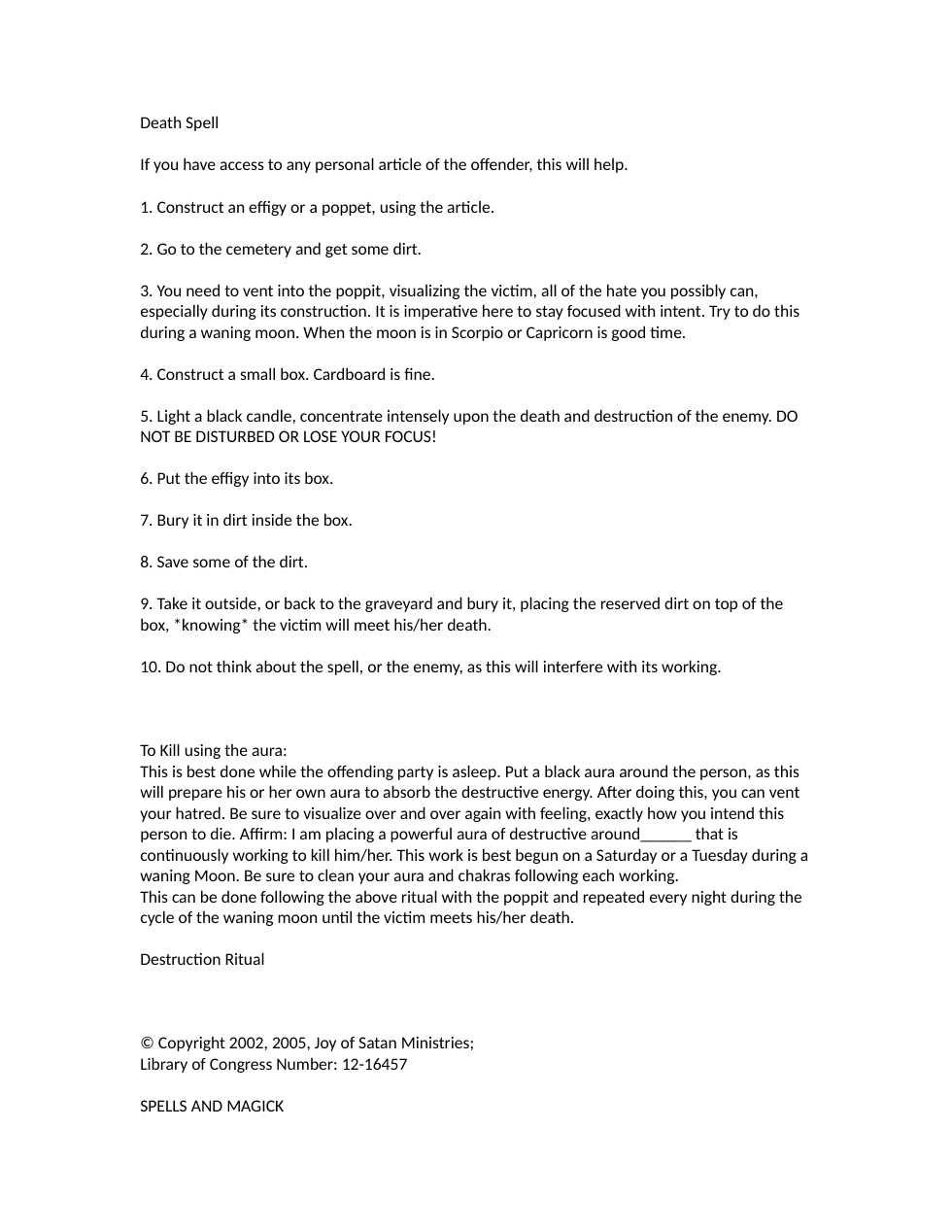 Death Spell

If you have access to any personal article of the offender, this will help.

1. Construct an effigy or a poppet, using the article.

2. Go to the cemetery and get some dirt.

3. You need to vent into the poppit, visualizing the victim, all of the hate you possibly can, especially during its construction. It is imperative here to stay focused with intent. Try to do this during a waning moon. When the moon is in Scorpio or Capricorn is good time.

4. Construct a small box. Cardboard is fine.

5. Light a black candle, concentrate intensely upon the death and destruction of the enemy. DO NOT BE DISTURBED OR LOSE YOUR FOCUS!

6. Put the effigy into its box.

7. Bury it in dirt inside the box.

8. Save some of the dirt.

9. Take it outside, or back to the graveyard and bury it, placing the reserved dirt on top of the box, *knowing* the victim will meet his/her death.

10. Do not think about the spell, or the enemy, as this will interfere with its working.

To Kill using the aura:
This is best done while the offending party is asleep. Put a black aura around the person, as this will prepare his or her own aura to absorb the destructive energy. After doing this, you can vent your hatred. Be sure to visualize over and over again with feeling, exactly how you intend this person to die. Affirm: I am placing a powerful aura of destructive around____ that is continuously working to kill him/her. This work is best begun on a Saturday or a Tuesday during a waning Moon. Be sure to clean your aura and chakras following each working.
This can be done following the above ritual with the poppit and repeated every night during the cycle of the waning moon until the victim meets his/her death.

Destruction Ritual

© Copyright 2002, 2005, Joy of Satan Ministries;
Library of Congress Number: 12-16457

SPELLS AND MAGICK